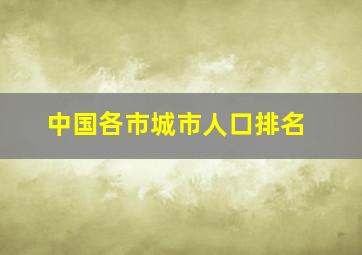 中国各市城市人口排名